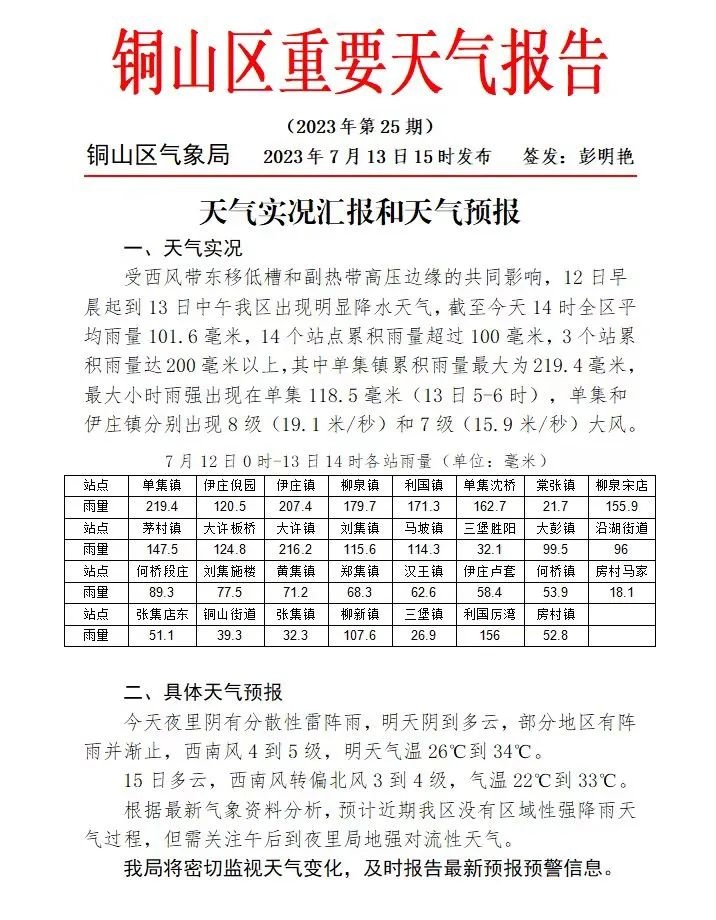 铜山区重要天气报告

（2023年第25期）

铜山区气象局　2023年7月13日15时发布　签发：彭明艳

天气实况汇报和天气预报

一、天气实况

受西风带东移低槽和副热带高压边缘的共同影响，12日早晨起到13日中午我区出现明显降水天气，截至今天14时全区平均雨量101.6毫米，14个站点累积雨量超过100毫米，3个站累积雨量达200毫米以上，其中单集镇累积雨量最大为219.4毫米，最大小时雨强出现在单集118.5毫米（13日5-6时），单集和伊庄镇分别出现8级（19.1米/秒）和7级（15.9米/秒）大风。

7月12日0时-13日14时各站雨量（单位：毫米）

| 站点 | 单集镇 | 伊庄倪园 | 伊庄镇 | 柳泉镇 | 利国镇 | 单集沈桥 | 棠张镇 | 柳泉宋店 |
|---|---|---|---|---|---|---|---|---|
| 雨里 | 219.4 | 120.5 | 207.4 | 179.7 | 171.3 | 162.7 | 21.7 | 155.9 |
| 站点 | 茅村镇 | 大许板桥 | 大许镇 | 刘集镇 | 马坡镇 | 三堡胜阳 | 大彭镇 | 沿湖街道 |
| 雨里 | 147.5 | 124.8 | 216.2 | 115.6 | 114.3 | 32.1 | 99.5 | 96 |
| 站点 | 何桥段庄 | 刘集施楼 | 黄集镇 | 郑集镇 | 汉王镇 | 伊庄卢套 | 何桥镇 | 房村马家 |
| 雨里 | 89.3 | 77.5 | 71.2 | 68.3 | 62.6 | 58.4 | 53.9 | 18.1 |
| 站点 | 张集店东 | 铜山街道 | 张集镇 | 柳新镇 | 三堡镇 | 利国厉湾 | 房村镇 | |
| 雨里 | 51.1 | 39.3 | 32.3 | 107.6 | 26.9 | 156 | 52.8 | |

二、具体天气预报

今天夜里阴有分散性雷阵雨，明天阴到多云，部分地区有阵雨并渐止，西南风4到5级，明天气温26℃到34℃。

15日多云，西南风转偏北风3到4级，气温22℃到33℃。

根据最新气象资料分析，预计近期我区没有区域性强降雨天气过程，但需关注午后到夜里局地强对流性天气。

我局将密切监视天气变化，及时报告最新预报预警信息。